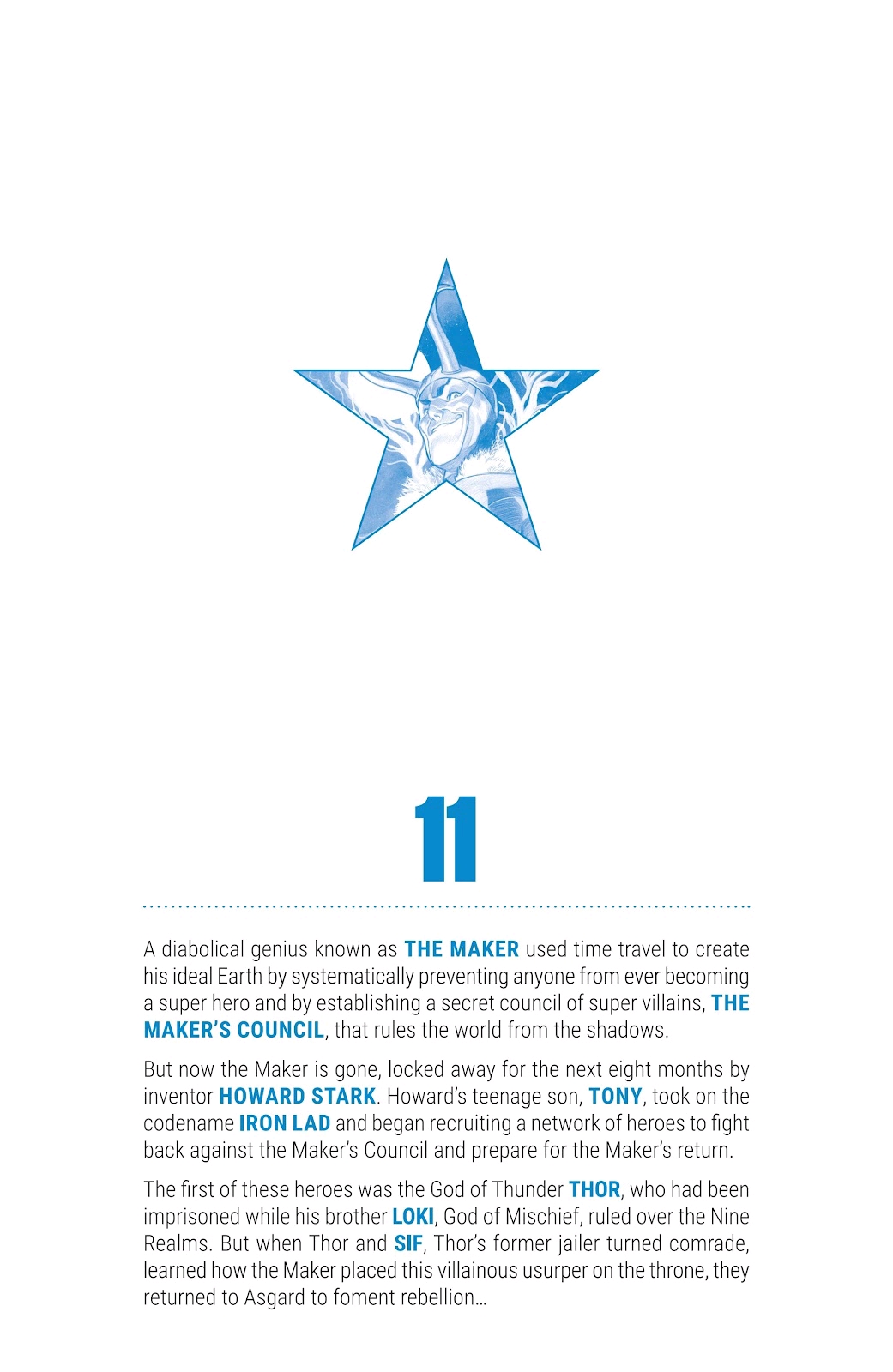 11

A diabolical genius known as THE MAKER used time travel to create his ideal Earth by systematically preventing anyone from ever becoming a super hero and by establishing a secret council of super villains, THE MAKER'S COUNCIL, that rules the world from the shadows.

But now the Maker is gone, locked away for the next eight months by inventor HOWARD STARK. Howard's teenage son, TONY, took on the codename IRON LAD and began recruiting a network of heroes to fight back against the Maker's Council and prepare for the Maker's return.

The first of these heroes was the God of Thunder THOR, who had been imprisoned while his brother LOKI, God of Mischief, ruled over the Nine Realms. But when Thor and SIF, Thor's former jailer turned comrade, learned how the Maker placed this villainous usurper on the throne, they returned to Asgard to foment rebellion…